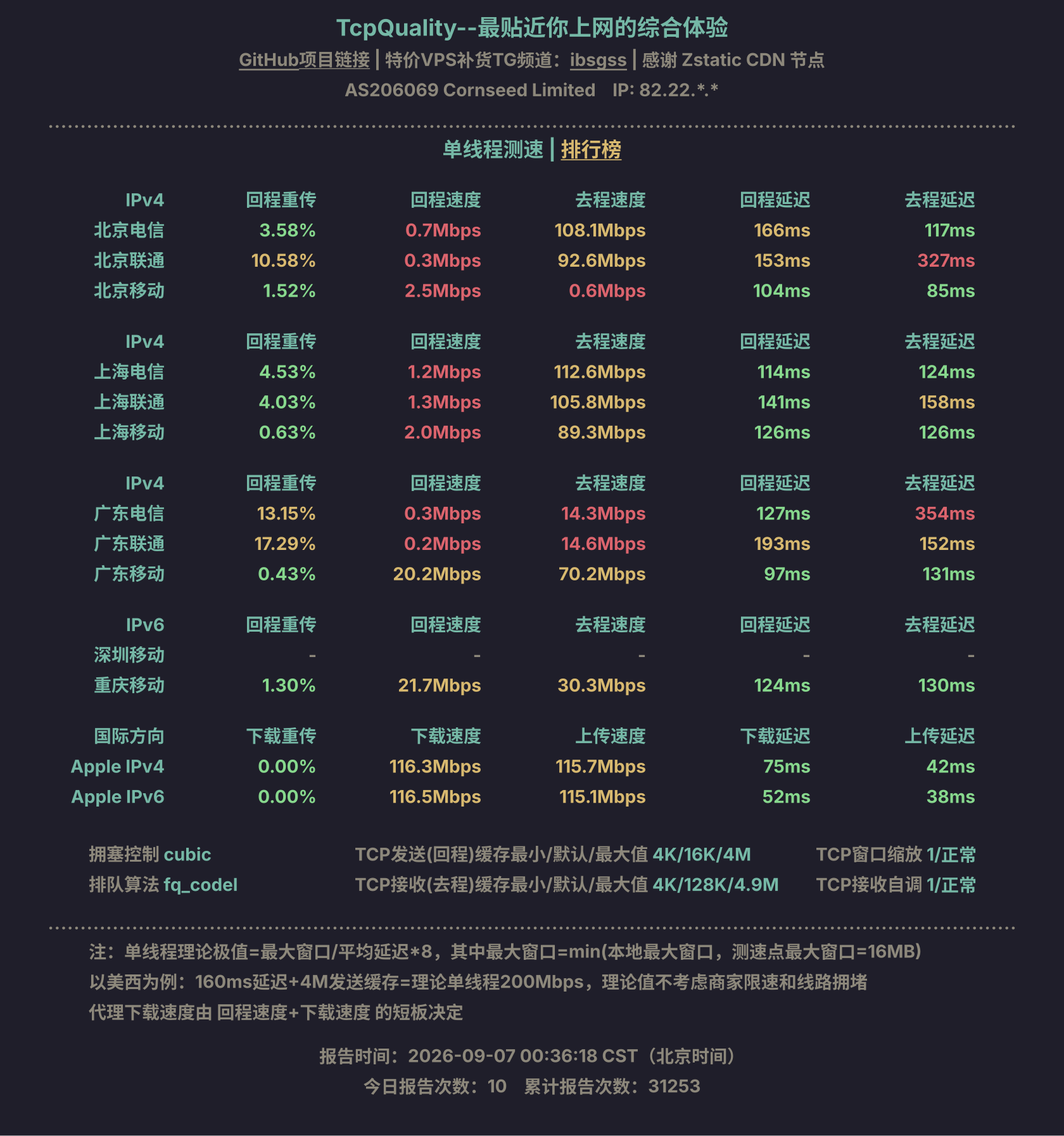 TcpQuality--最贴近你上网的综合体验

GitHub项目链接 | 特价VPS补货TG频道：ibsgss | 感谢 Zstatic CDN 节点

AS206069 Cornseed Limited IP: 82.22.*.*

单线程测速 | 排行榜

| IPv4 | 回程重传 | 回程速度 | 去程速度 | 回程延迟 | 去程延迟 |
|---|---|---|---|---|---|
| 北京电信 | 3.58% | 0.7Mbps | 108.1Mbps | 166ms | 117ms |
| 北京联通 | 10.58% | 0.3Mbps | 92.6Mbps | 153ms | 327ms |
| 北京移动 | 1.52% | 2.5Mbps | 0.6Mbps | 104ms | 85ms |

| IPv4 | 回程重传 | 回程速度 | 去程速度 | 回程延迟 | 去程延迟 |
|---|---|---|---|---|---|
| 上海电信 | 4.53% | 1.2Mbps | 112.6Mbps | 114ms | 124ms |
| 上海联通 | 4.03% | 1.3Mbps | 105.8Mbps | 141ms | 158ms |
| 上海移动 | 0.63% | 2.0Mbps | 89.3Mbps | 126ms | 126ms |

| IPv4 | 回程重传 | 回程速度 | 去程速度 | 回程延迟 | 去程延迟 |
|---|---|---|---|---|---|
| 广东电信 | 13.15% | 0.3Mbps | 14.3Mbps | 127ms | 354ms |
| 广东联通 | 17.29% | 0.2Mbps | 14.6Mbps | 193ms | 152ms |
| 广东移动 | 0.43% | 20.2Mbps | 70.2Mbps | 97ms | 131ms |

| IPv6 | 回程重传 | 回程速度 | 去程速度 | 回程延迟 | 去程延迟 |
|---|---|---|---|---|---|
| 深圳移动 | - | - | - | - | - |
| 重庆移动 | 1.30% | 21.7Mbps | 30.3Mbps | 124ms | 130ms |

| 国际方向 | 下载重传 | 下载速度 | 上传速度 | 下载延迟 | 上传延迟 |
|---|---|---|---|---|---|
| Apple IPv4 | 0.00% | 116.3Mbps | 115.7Mbps | 75ms | 42ms |
| Apple IPv6 | 0.00% | 116.5Mbps | 115.1Mbps | 52ms | 38ms |

拥塞控制 cubic
排队算法 fq_codel

TCP发送(回程)缓存最小/默认/最大值 4K/16K/4M
TCP接收(去程)缓存最小/默认/最大值 4K/128K/4.9M

TCP窗口缩放 1/正常
TCP接收自调 1/正常

注：单线程理论极值=最大窗口/平均延迟*8，其中最大窗口=min(本地最大窗口，测速点最大窗口=16MB)
以美西为例：160ms延迟+4M发送缓存=理论单线程200Mbps，理论值不考虑商家限速和线路拥堵
代理下载速度由 回程速度+下载速度 的短板决定

报告时间：2026-09-07 00:36:18 CST（北京时间）
今日报告次数：10 累计报告次数：31253